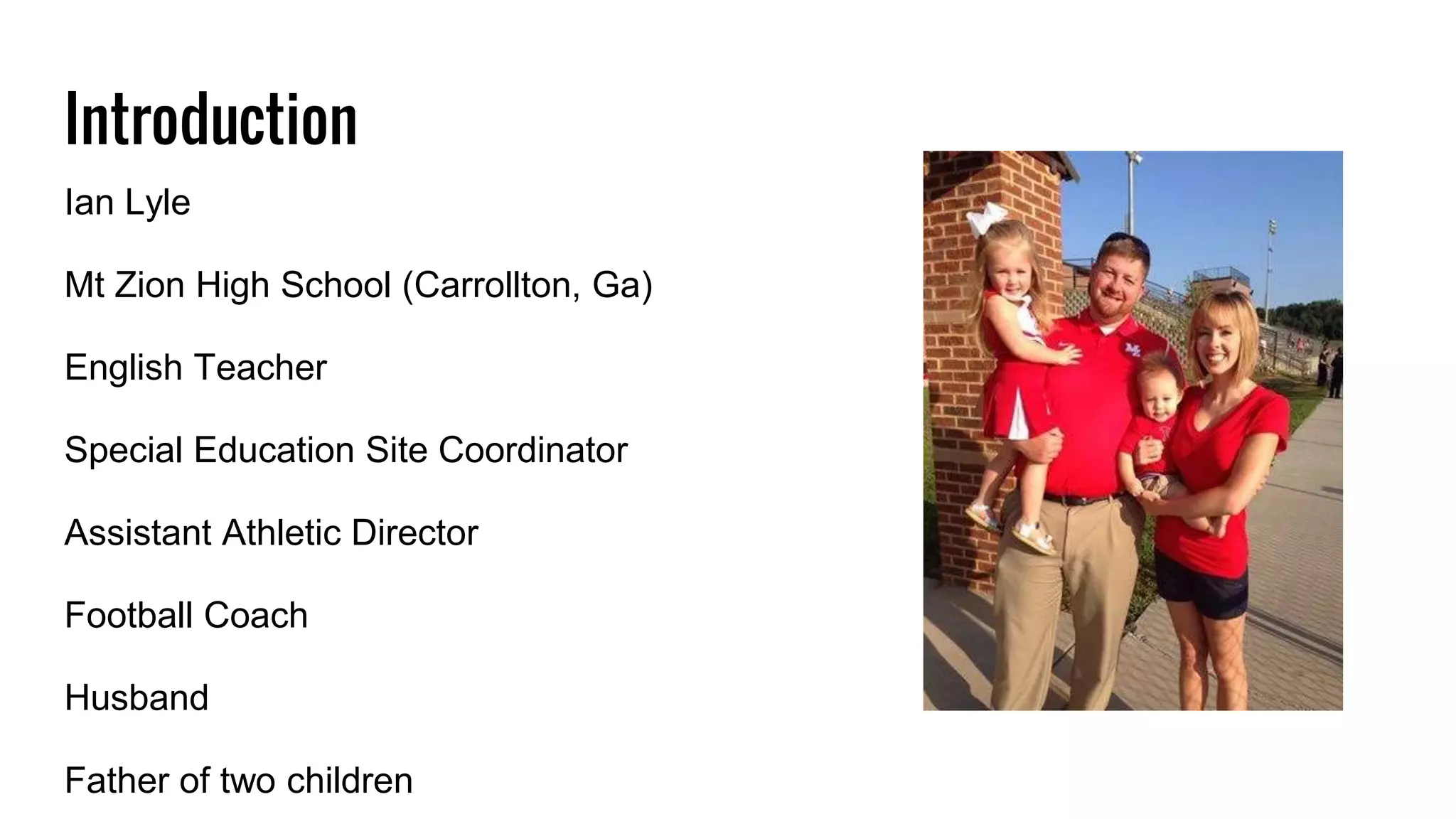 Introduction

Ian Lyle

Mt Zion High School (Carrollton, Ga)

English Teacher

Special Education Site Coordinator

Assistant Athletic Director

Football Coach

Husband

Father of two children